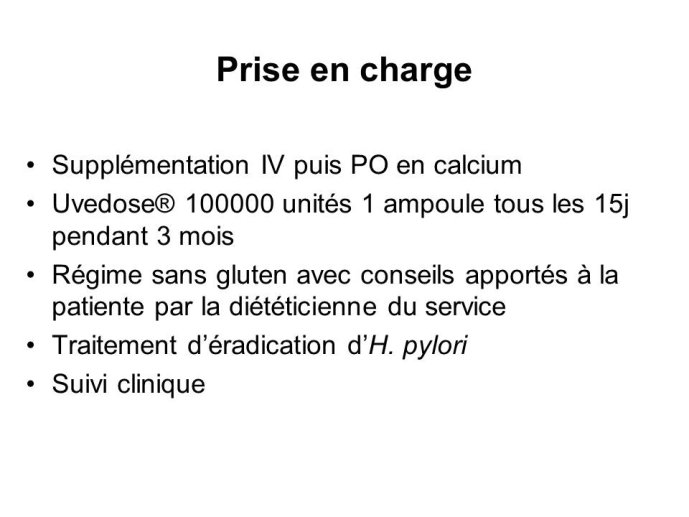 Prise en charge

• Supplémentation IV puis PO en calcium
• Uvedose® 100000 unités 1 ampoule tous les 15j pendant 3 mois
• Régime sans gluten avec conseils apportés à la patiente par la diététicienne du service
• Traitement d'éradication d'H. pylori
• Suivi clinique